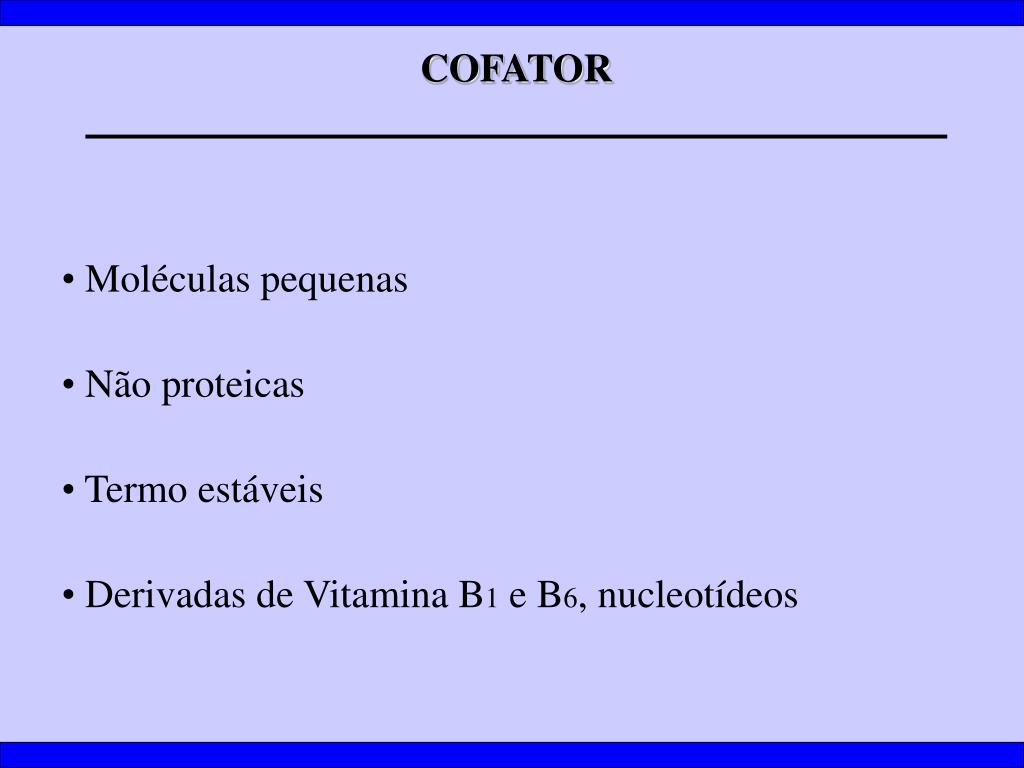 COFATOR

• Moléculas pequenas

• Não proteicas

• Termo estáveis

• Derivadas de Vitamina $B_1$ e $B_6$, nucleotídeos